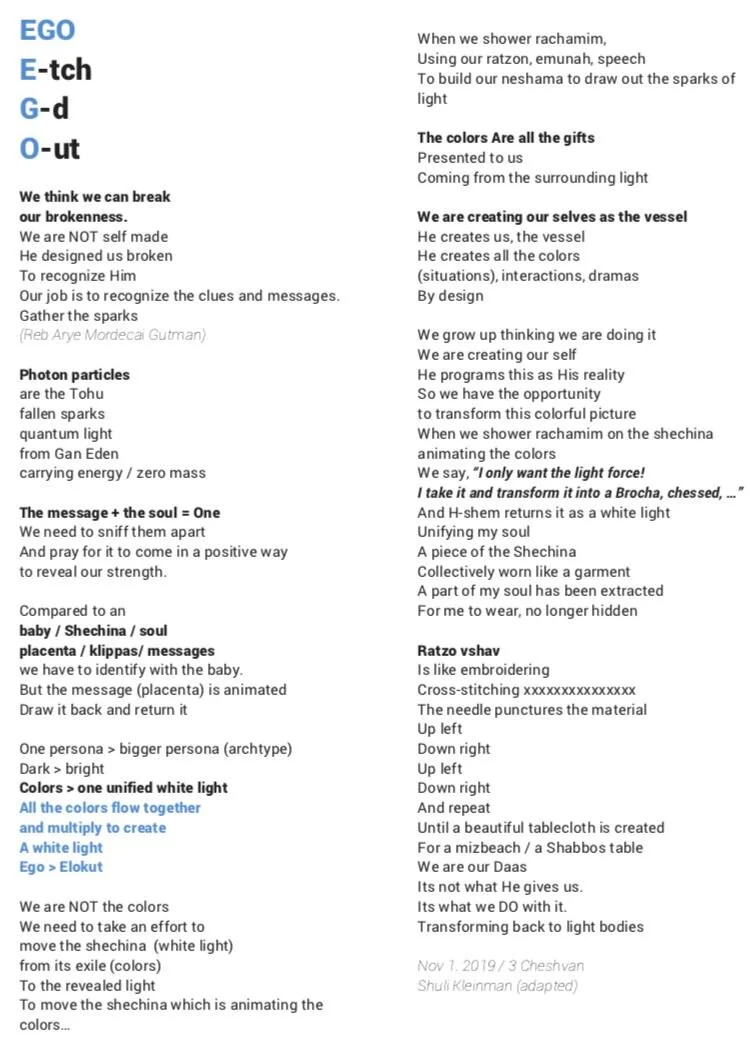 EGO
E-tch
G-d
O-ut

We think we can break our brokenness.
We are NOT self made
He designed us broken
To recognize Him
Our job is to recognize the clues and messages.
Gather the sparks
(Reb Arye Mordecai Gutman)

Photon particles
are the Tohu
fallen sparks
quantum light
from Gan Eden
carrying energy / zero mass

The message + the soul = One
We need to sniff them apart
And pray for it to come in a positive way
to reveal our strength.

Compared to an
baby / Shechina / soul
placenta / klippas/ messages
we have to identify with the baby.
But the message (placenta) is animated
Draw it back and return it

One persona > bigger persona (archtype)
Dark > bright
Colors > one unified white light
All the colors flow together
and multiply to create
A white light
Ego > Elokut

We are NOT the colors
We need to take an effort to
move the shechina (white light)
from its exile (colors)
To the revealed light
To move the shechina which is animating the colors...

When we shower rachamim,
Using our ratzon, emunah, speech
To build our neshama to draw out the sparks of light

The colors Are all the gifts
Presented to us
Coming from the surrounding light

We are creating our selves as the vessel
He creates us, the vessel
He creates all the colors
(situations), interactions, dramas
By design

We grow up thinking we are doing it
We are creating our self
He programs this as His reality
So we have the opportunity
to transform this colorful picture
When we shower rachamim on the shechina
animating the colors
We say, "I only want the light force!
I take it and transform it into a Brocha, chessed, ..."
And H-shem returns it as a white light
Unifying my soul
A piece of the Shechina
Collectively worn like a garment
A part of my soul has been extracted
For me to wear, no longer hidden

Ratzo vshav
Is like embroidering
Cross-stitching xxxxxxxxxxxxxx
The needle punctures the material
Up left
Down right
Up left
Down right
And repeat
Until a beautiful tablecloth is created
For a mizbeach / a Shabbos table
We are our Daas
Its not what He gives us.
Its what we DO with it.
Transforming back to light bodies

Nov 1. 2019 / 3 Cheshvan
Shuli Kleinman (adapted)